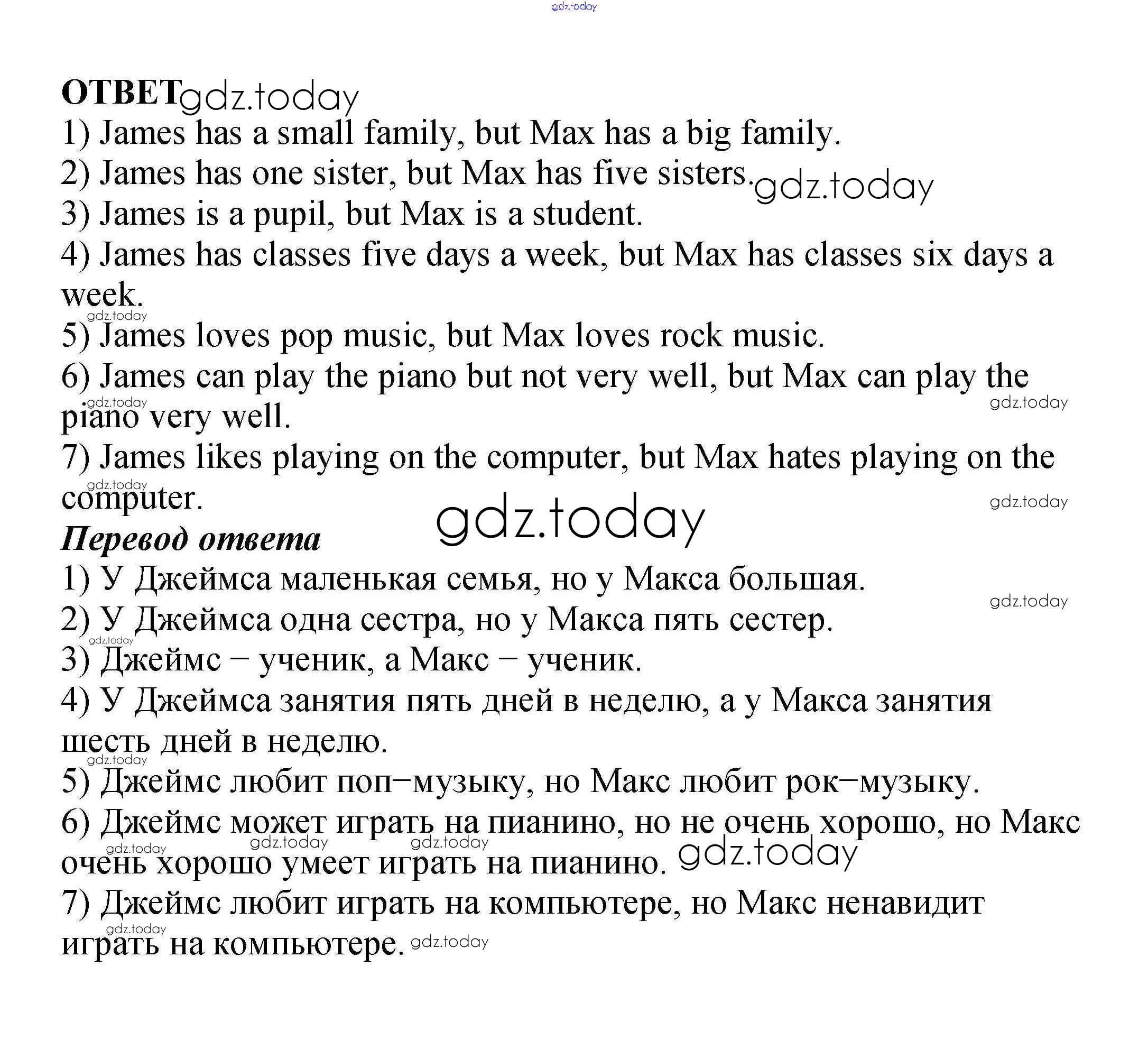 gdz.today

ОТВЕТ gdz.today

1) James has a small family, but Max has a big family.
2) James has one sister, but Max has five sisters. gdz.today
3) James is a pupil, but Max is a student.
4) James has classes five days a week, but Max has classes six days a week.
gdz.today
5) James loves pop music, but Max loves rock music.
6) James can play the piano but not very well, but Max can play the piano very well.
gdz.today gdz.today
7) James likes playing on the computer, but Max hates playing on the computer.
gdz.today gdz.today
gdz.today

Перевод ответа

1) У Джеймса маленькая семья, но у Макса большая.
gdz.today
2) У Джеймса одна сестра, но у Макса пять сестер.
gdz.today
3) Джеймс – ученик, а Макс – ученик.
4) У Джеймса занятия пять дней в неделю, а у Макса занятия шесть дней в неделю.
gdz.today
5) Джеймс любит поп–музыку, но Макс любит рок–музыку.
6) Джеймс может играть на пианино, но не очень хорошо, но Макс очень хорошо умеет играть на пианино. gdz.today
gdz.today gdz.today gdz.today
7) Джеймс любит играть на компьютере, но Макс ненавидит играть на компьютере. gdz.today
gdz.today